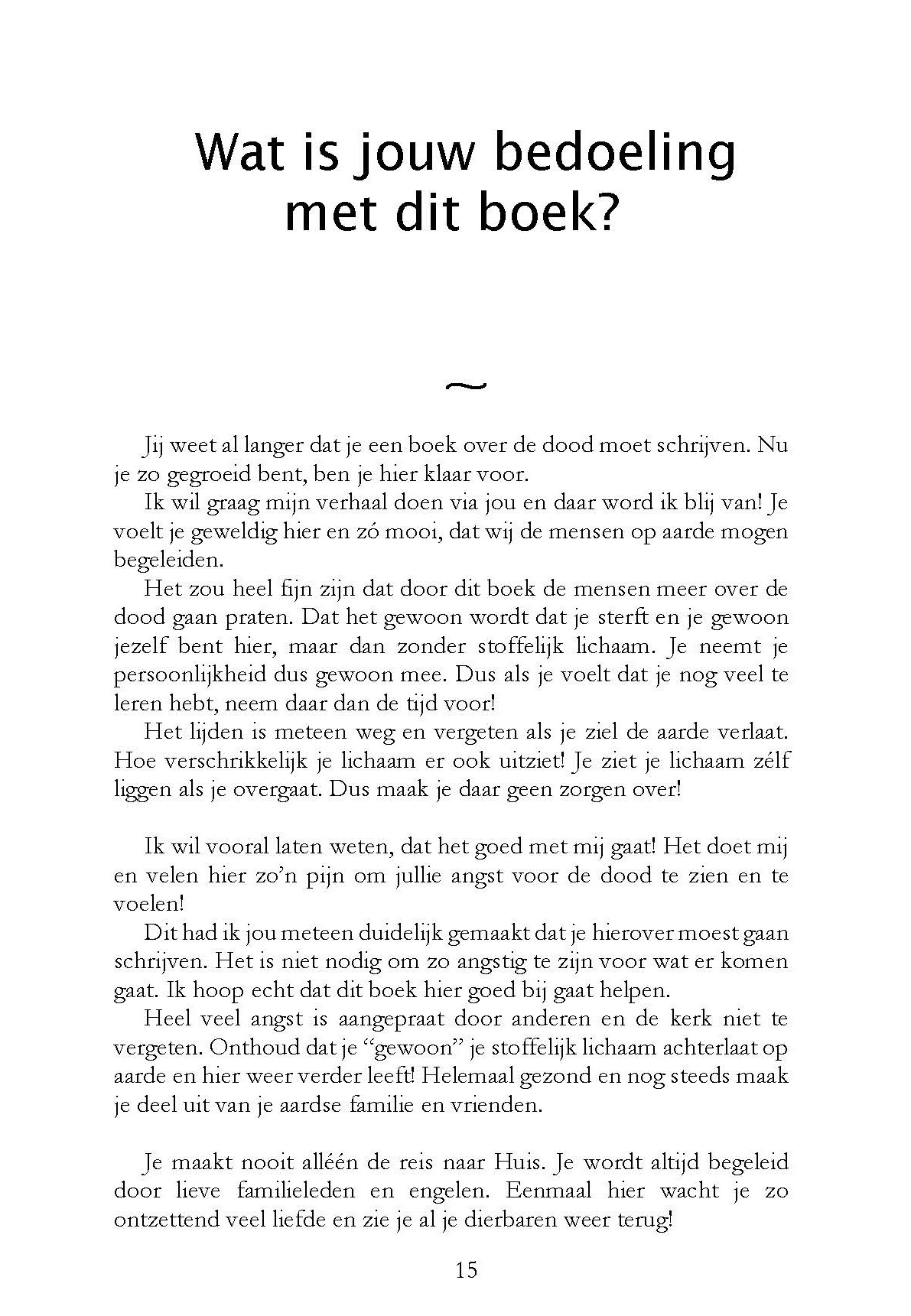 Wat is jouw bedoeling met dit boek?

~

Jij weet al langer dat je een boek over de dood moet schrijven. Nu je zo gegroeid bent, ben je hier klaar voor.

Ik wil graag mijn verhaal doen via jou en daar word ik blij van! Je voelt je geweldig hier en zó mooi, dat wij de mensen op aarde mogen begeleiden.

Het zou heel fijn zijn dat door dit boek de mensen meer over de dood gaan praten. Dat het gewoon wordt dat je sterft en je gewoon jezelf bent hier, maar dan zonder stoffelijk lichaam. Je neemt je persoonlijkheid dus gewoon mee. Dus als je voelt dat je nog veel te leren hebt, neem daar dan de tijd voor!

Het lijden is meteen weg en vergeten als je ziel de aarde verlaat. Hoe verschrikkelijk je lichaam er ook uitziet! Je ziet je lichaam zélf liggen als je overgaat. Dus maak je daar geen zorgen over!

Ik wil vooral laten weten, dat het goed met mij gaat! Het doet mij en velen hier zo'n pijn om jullie angst voor de dood te zien en te voelen!

Dit had ik jou meteen duidelijk gemaakt dat je hierover moest gaan schrijven. Het is niet nodig om zo angstig te zijn voor wat er komen gaat. Ik hoop echt dat dit boek hier goed bij gaat helpen.

Heel veel angst is aangepraat door anderen en de kerk niet te vergeten. Onthoud dat je "gewoon" je stoffelijk lichaam achterlaat op aarde en hier weer verder leeft! Helemaal gezond en nog steeds maak je deel uit van je aardse familie en vrienden.

Je maakt nooit alléén de reis naar Huis. Je wordt altijd begeleid door lieve familieleden en engelen. Eenmaal hier wacht je zo ontzettend veel liefde en zie je al je dierbaren weer terug!

15